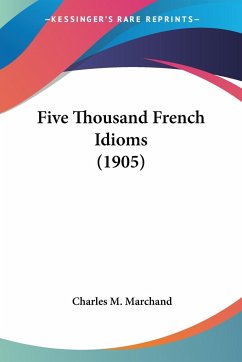 —KESSINGER'S RARE REPRINTS—

Five Thousand French Idioms (1905)

Charles M. Marchand